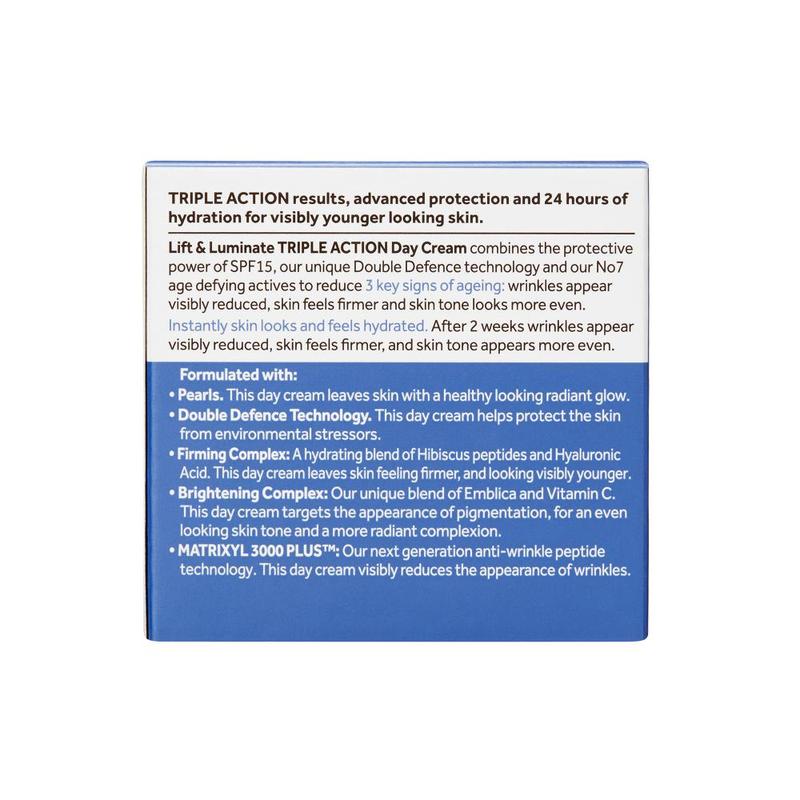 TRIPLE ACTION results, advanced protection and 24 hours of hydration for visibly younger looking skin.

Lift & Luminate TRIPLE ACTION Day Cream combines the protective power of SPF15, our unique Double Defence technology and our No7 age defying actives to reduce 3 key signs of ageing: wrinkles appear visibly reduced, skin feels firmer and skin tone looks more even.

Instantly skin looks and feels hydrated. After 2 weeks wrinkles appear visibly reduced, skin feels firmer, and skin tone appears more even.

Formulated with:
• Pearls. This day cream leaves skin with a healthy looking radiant glow.
• Double Defence Technology. This day cream helps protect the skin from environmental stressors.
• Firming Complex: A hydrating blend of Hibiscus peptides and Hyaluronic Acid. This day cream leaves skin feeling firmer, and looking visibly younger.
• Brightening Complex: Our unique blend of Emblica and Vitamin C. This day cream targets the appearance of pigmentation, for an even looking skin tone and a more radiant complexion.
• MATRIXYL 3000 PLUS™: Our next generation anti-wrinkle peptide technology. This day cream visibly reduces the appearance of wrinkles.